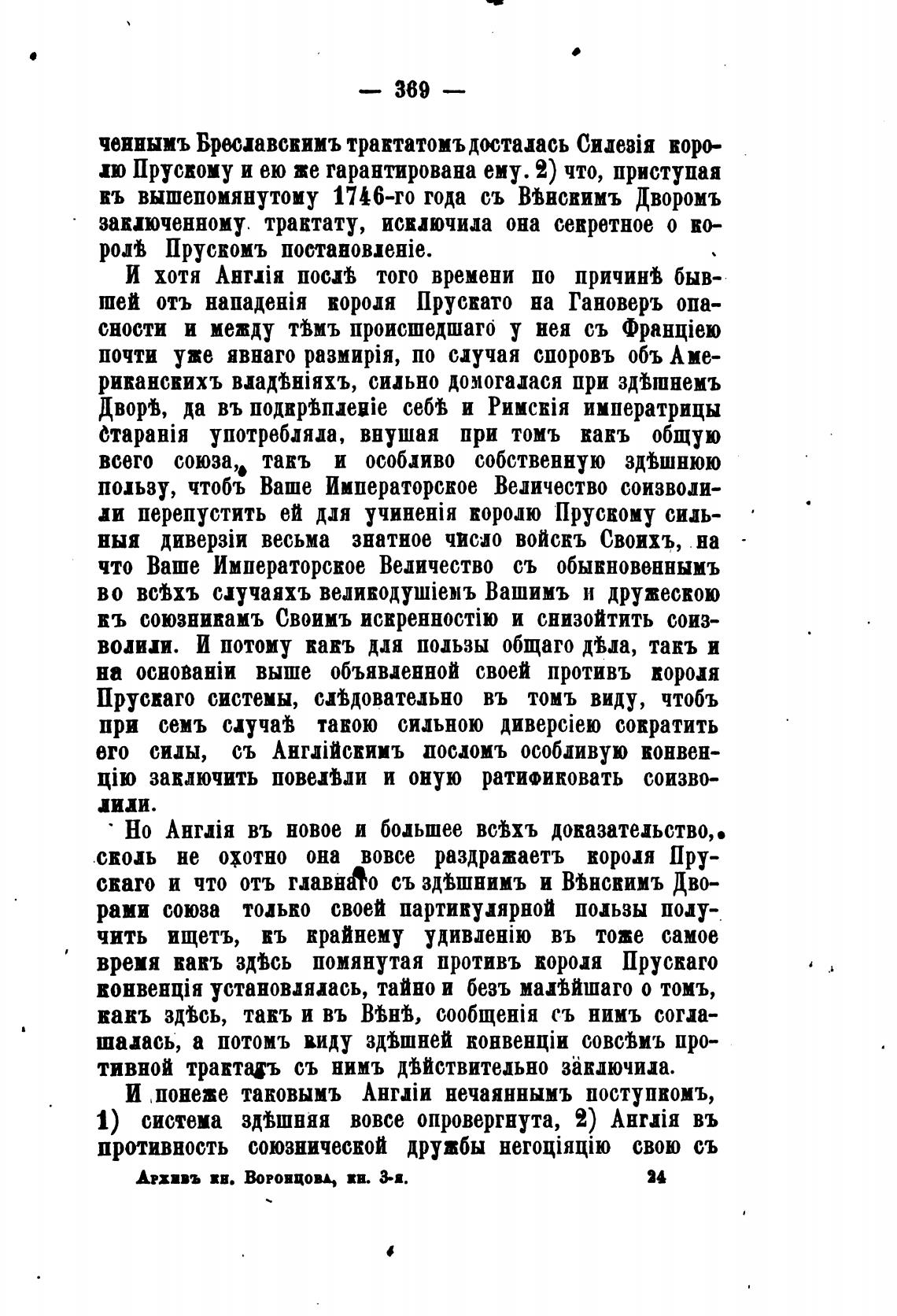 — 369 —

ченнымъ Бреславскимъ трактатомъ досталась Силезія королю Прускому и ею же гарантирована ему. 2) что, приступая къ вышепомянутому 1746-го года съ Вѣнскимъ Дворомъ заключенному трактату, исключила она секретное о королѣ Прускомъ постановленіе.

И хотя Англія послѣ того времени по причинѣ бывшей отъ нападенія короля Прускаго на Гановеръ опасности и между тѣмъ происшедшаго у нея съ Франціею почти уже явнаго размирія, по случая споровъ объ Американскихъ владѣніяхъ, сильно домогалася при здѣшнемъ Дворѣ, да въ подкрѣпленіе себѣ и Римскія императрицы старанія употребляла, внушая при томъ какъ общую всего союза, такъ и особливо собственную здѣшнюю пользу, чтобъ Ваше Императорское Величество соизволили перепустить ей для учиненія королю Прускому сильныя диверзіи весьма знатное число войскъ Своихъ, на что Ваше Императорское Величество съ обыкновеннымъ во всѣхъ случаяхъ великодушіемъ Вашимъ и дружескою къ союзникамъ Своимъ искренностію и снизойтить соизволили. И потому какъ для пользы общаго дѣла, такъ и на основаніи выше объявленной своей противъ короля Прускаго системы, слѣдовательно въ томъ виду, чтобъ при семъ случаѣ такою сильною диверсіею сократить его силы, съ Англійскимъ посломъ особливую конвенцію заключить повелѣли и оную ратификовать соизволили.

Но Англія въ новое и большее всѣхъ доказательство, сколь не охотно она вовсе раздражаетъ короля Прускаго и что отъ главнаго съ здѣшнимъ и Вѣнскимъ Дворами союза только своей партикулярной пользы получить ищетъ, къ крайнему удивленію въ тоже самое время какъ здѣсь помянутая противъ короля Прускаго конвенція установлялась, тайно и безъ малѣйшаго о томъ, какъ здѣсь, такъ и въ Вѣнѣ, сообщенія съ нимъ соглашалась, а потомъ виду здѣшней конвенціи совсѣмъ противной трактатъ съ нимъ дѣйствительно заключила.

И понеже таковымъ Англіи нечаяннымъ поступкомъ, 1) система здѣшняя вовсе опровергнута, 2) Англія въ противность союзнической дружбы негоціяцію свою съ

Архивъ кн. Воронцова, кн. 3-я. 24